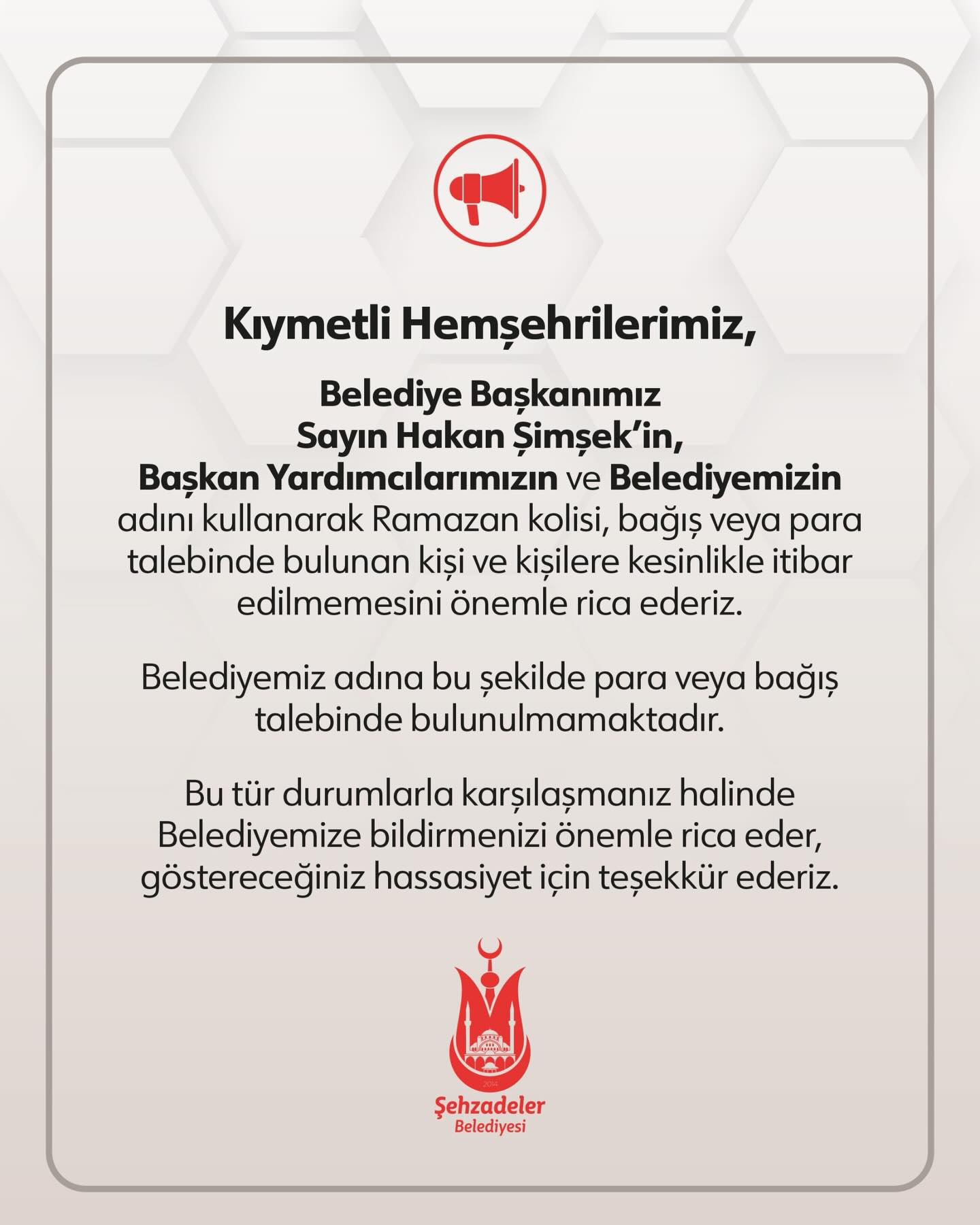 Kıymetli Hemşehrilerimiz,

Belediye Başkanımız Sayın Hakan Şimşek'in, Başkan Yardımcılarımızın ve Belediyemizin adını kullanarak Ramazan kolisi, bağış veya para talebinde bulunan kişi ve kişilere kesinlikle itibar edilmemesini önemle rica ederiz.

Belediyemiz adına bu şekilde para veya bağış talebinde bulunulmamaktadır.

Bu tür durumlarla karşılaşmanız halinde Belediyemize bildirmenizi önemle rica eder, göstereceğiniz hassasiyet için teşekkür ederiz.

2014
Şehzadeler
Belediyesi